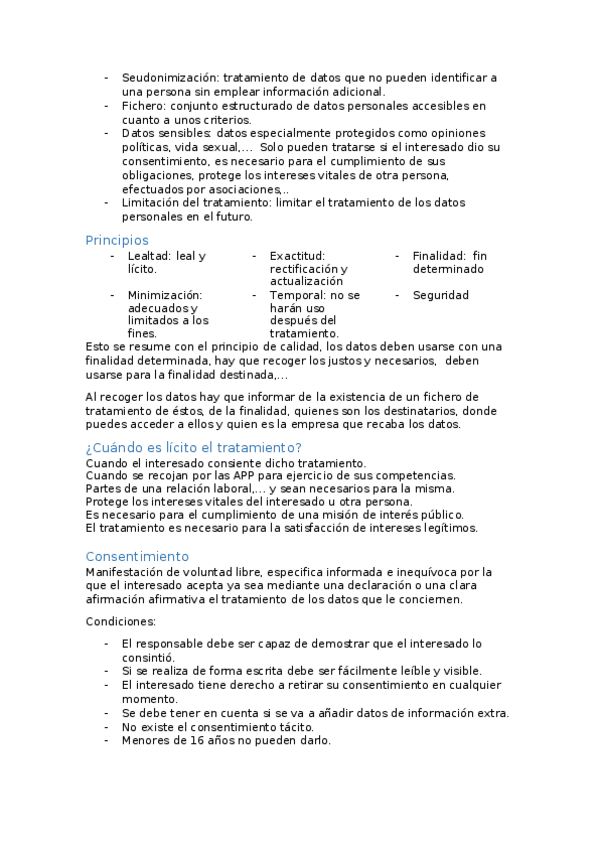 - Seudonimización: tratamiento de datos que no pueden identificar a una persona sin emplear información adicional.
- Fichero: conjunto estructurado de datos personales accesibles en cuanto a unos criterios.
- Datos sensibles: datos especialmente protegidos como opiniones políticas, vida sexual,… Solo pueden tratarse si el interesado dio su consentimiento, es necesario para el cumplimiento de sus obligaciones, protege los intereses vitales de otra persona, efectuados por asociaciones,..
- Limitación del tratamiento: limitar el tratamiento de los datos personales en el futuro.

Principios

- Lealtad: leal y lícito.
- Minimización: adecuados y limitados a los fines.

- Exactitud: rectificación y actualización
- Temporal: no se harán uso después del tratamiento.

- Finalidad: fin determinado
- Seguridad

Esto se resume con el principio de calidad, los datos deben usarse con una finalidad determinada, hay que recoger los justos y necesarios, deben usarse para la finalidad destinada,…

Al recoger los datos hay que informar de la existencia de un fichero de tratamiento de éstos, de la finalidad, quienes son los destinatarios, donde puedes acceder a ellos y quien es la empresa que recaba los datos.

¿Cuándo es lícito el tratamiento?

Cuando el interesado consiente dicho tratamiento.
Cuando se recojan por las APP para ejercicio de sus competencias.
Partes de una relación laboral,… y sean necesarios para la misma.
Protege los intereses vitales del interesado u otra persona.
Es necesario para el cumplimiento de una misión de interés público.
El tratamiento es necesario para la satisfacción de intereses legítimos.

Consentimiento

Manifestación de voluntad libre, especifica informada e inequívoca por la que el interesado acepta ya sea mediante una declaración o una clara afirmación afirmativa el tratamiento de los datos que le conciernen.

Condiciones:

- El responsable debe ser capaz de demostrar que el interesado lo consintió.
- Si se realiza de forma escrita debe ser fácilmente leíble y visible.
- El interesado tiene derecho a retirar su consentimiento en cualquier momento.
- Se debe tener en cuenta si se va a añadir datos de información extra.
- No existe el consentimiento tácito.
- Menores de 16 años no pueden darlo.